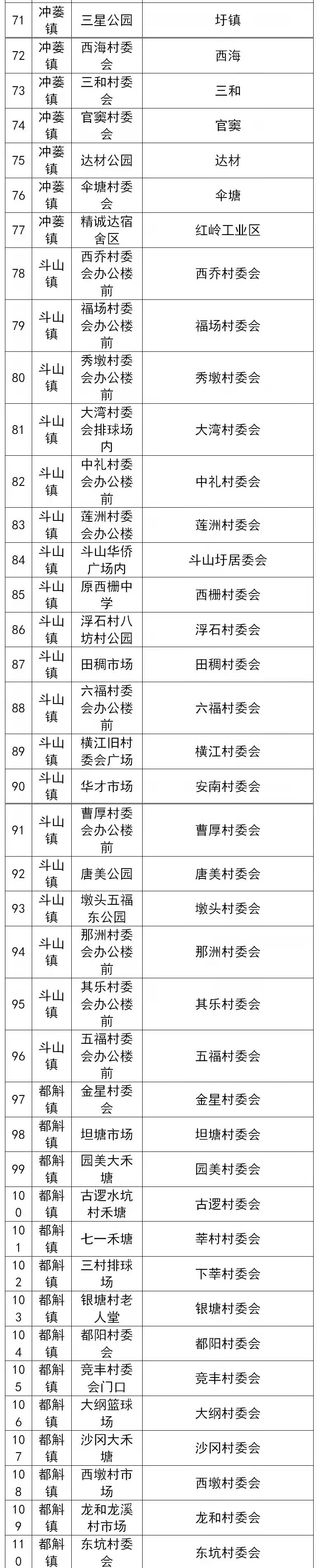 | 71 | 冲蒌镇 | 三星公园 | 圩镇 |
|---|---|---|---|
| 72 | 冲蒌镇 | 西海村委会 | 西海 |
| 73 | 冲蒌镇 | 三和村委会 | 三和 |
| 74 | 冲蒌镇 | 官窦村委会 | 官窦 |
| 75 | 冲蒌镇 | 达材公园 | 达材 |
| 76 | 冲蒌镇 | 伞塘村委会 | 伞塘 |
| 77 | 冲蒌镇 | 精诚达宿舍区 | 红岭工业区 |
| 78 | 斗山镇 | 西乔村委会办公楼前 | 西乔村委会 |
| 79 | 斗山镇 | 福场村委会办公楼前 | 福场村委会 |
| 80 | 斗山镇 | 秀墩村委会办公楼前 | 秀墩村委会 |
| 81 | 斗山镇 | 大湾村委会排球场内 | 大湾村委会 |
| 82 | 斗山镇 | 中礼村委会办公楼前 | 中礼村委会 |
| 83 | 斗山镇 | 莲洲村委会办公楼 | 莲洲村委会 |
| 84 | 斗山镇 | 斗山华侨广场内 | 斗山圩居委会 |
| 85 | 斗山镇 | 原西栅中学 | 西栅村委会 |
| 86 | 斗山镇 | 浮石村八坊村公园 | 浮石村委会 |
| 87 | 斗山镇 | 田稠市场 | 田稠村委会 |
| 88 | 斗山镇 | 六福村委会办公楼前 | 六福村委会 |
| 89 | 斗山镇 | 横江旧村委会广场 | 横江村委会 |
| 90 | 斗山镇 | 华才市场 | 安南村委会 |
| 91 | 斗山镇 | 曹厚村委会办公楼前 | 曹厚村委会 |
| 92 | 斗山镇 | 唐美公园 | 唐美村委会 |
| 93 | 斗山镇 | 墩头五福东公园 | 墩头村委会 |
| 94 | 斗山镇 | 那洲村委会办公楼前 | 那洲村委会 |
| 95 | 斗山镇 | 其乐村委会办公楼前 | 其乐村委会 |
| 96 | 斗山镇 | 五福村委会办公楼前 | 五福村委会 |
| 97 | 都斛镇 | 金星村委会 | 金星村委会 |
| 98 | 都斛镇 | 坦塘市场 | 坦塘村委会 |
| 99 | 都斛镇 | 园美大禾塘 | 园美村委会 |
| 100 | 都斛镇 | 古逻水坑村禾塘 | 古逻村委会 |
| 101 | 都斛镇 | 七一禾塘 | 莘村村委会 |
| 102 | 都斛镇 | 三村排球场 | 下莘村委会 |
| 103 | 都斛镇 | 银塘村老人堂 | 银塘村委会 |
| 104 | 都斛镇 | 都阳村委会 | 都阳村委会 |
| 105 | 都斛镇 | 竞丰村委会门口 | 竞丰村委会 |
| 106 | 都斛镇 | 大纲篮球场 | 大纲村委会 |
| 107 | 都斛镇 | 沙冈大禾塘 | 沙冈村委会 |
| 108 | 都斛镇 | 西墩村市场 | 西墩村委会 |
| 109 | 都斛镇 | 龙和龙溪村市场 | 龙和村委会 |
| 110 | 都斛镇 | 东坑村委会 | 东坑村委会 |